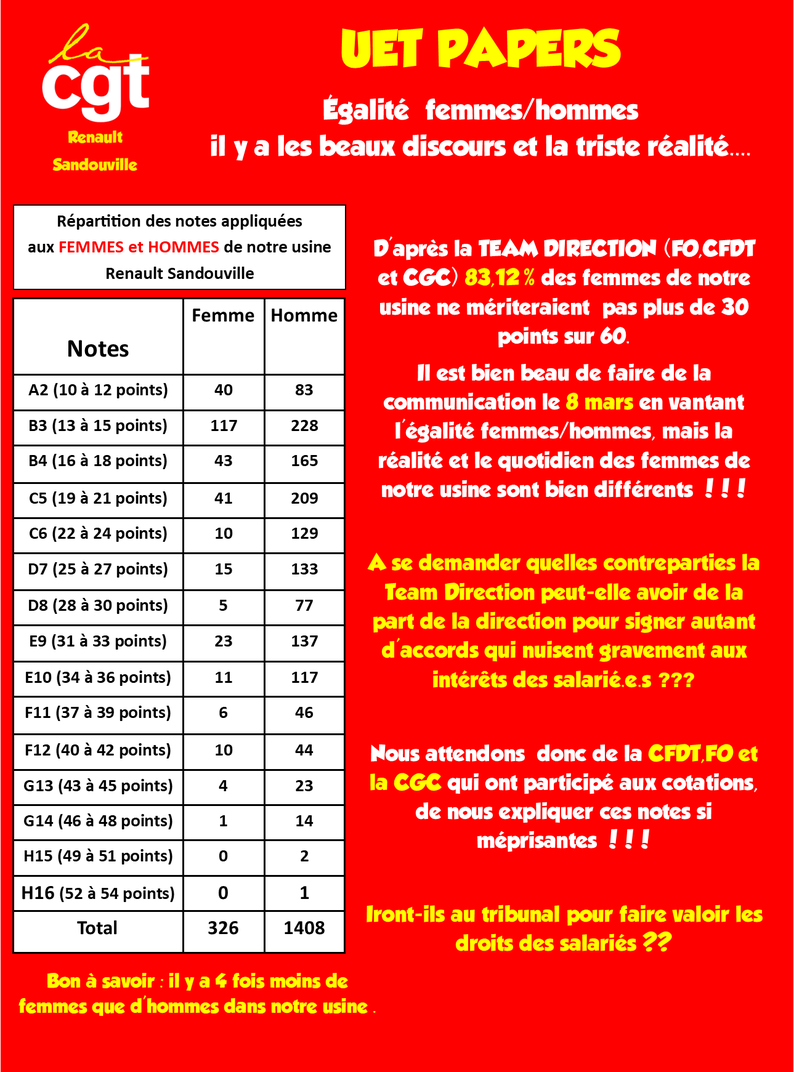 la cgt
Renault
Sandouville

UET PAPERS

Égalité femmes/hommes
il y a les beaux discours et la triste réalité….

Répartition des notes appliquées aux FEMMES et HOMMES de notre usine Renault Sandouville

| Notes | Femme | Homme |
|---|---|---|
| A2 (10 à 12 points) | 40 | 83 |
| B3 (13 à 15 points) | 117 | 228 |
| B4 (16 à 18 points) | 43 | 165 |
| C5 (19 à 21 points) | 41 | 209 |
| C6 (22 à 24 points) | 10 | 129 |
| D7 (25 à 27 points) | 15 | 133 |
| D8 (28 à 30 points) | 5 | 77 |
| E9 (31 à 33 points) | 23 | 137 |
| E10 (34 à 36 points) | 11 | 117 |
| F11 (37 à 39 points) | 6 | 46 |
| F12 (40 à 42 points) | 10 | 44 |
| G13 (43 à 45 points) | 4 | 23 |
| G14 (46 à 48 points) | 1 | 14 |
| H15 (49 à 51 points) | 0 | 2 |
| H16 (52 à 54 points) | 0 | 1 |
| Total | 326 | 1408 |

Bon à savoir : il y a 4 fois moins de femmes que d'hommes dans notre usine .

D'après la TEAM DIRECTION (FO,CFDT et CGC) 83,12 % des femmes de notre usine ne mériteraient pas plus de 30 points sur 60.

Il est bien beau de faire de la communication le 8 mars en vantant l'égalité femmes/hommes, mais la réalité et le quotidien des femmes de notre usine sont bien différents ! ! !

A se demander quelles contreparties la Team Direction peut-elle avoir de la part de la direction pour signer autant d'accords qui nuisent gravement aux intérêts des salarié.e.s ???

Nous attendons donc de la CFDT,FO et la CGC qui ont participé aux cotations, de nous expliquer ces notes si méprisantes ! ! !

Iront-ils au tribunal pour faire valoir les droits des salariés ??